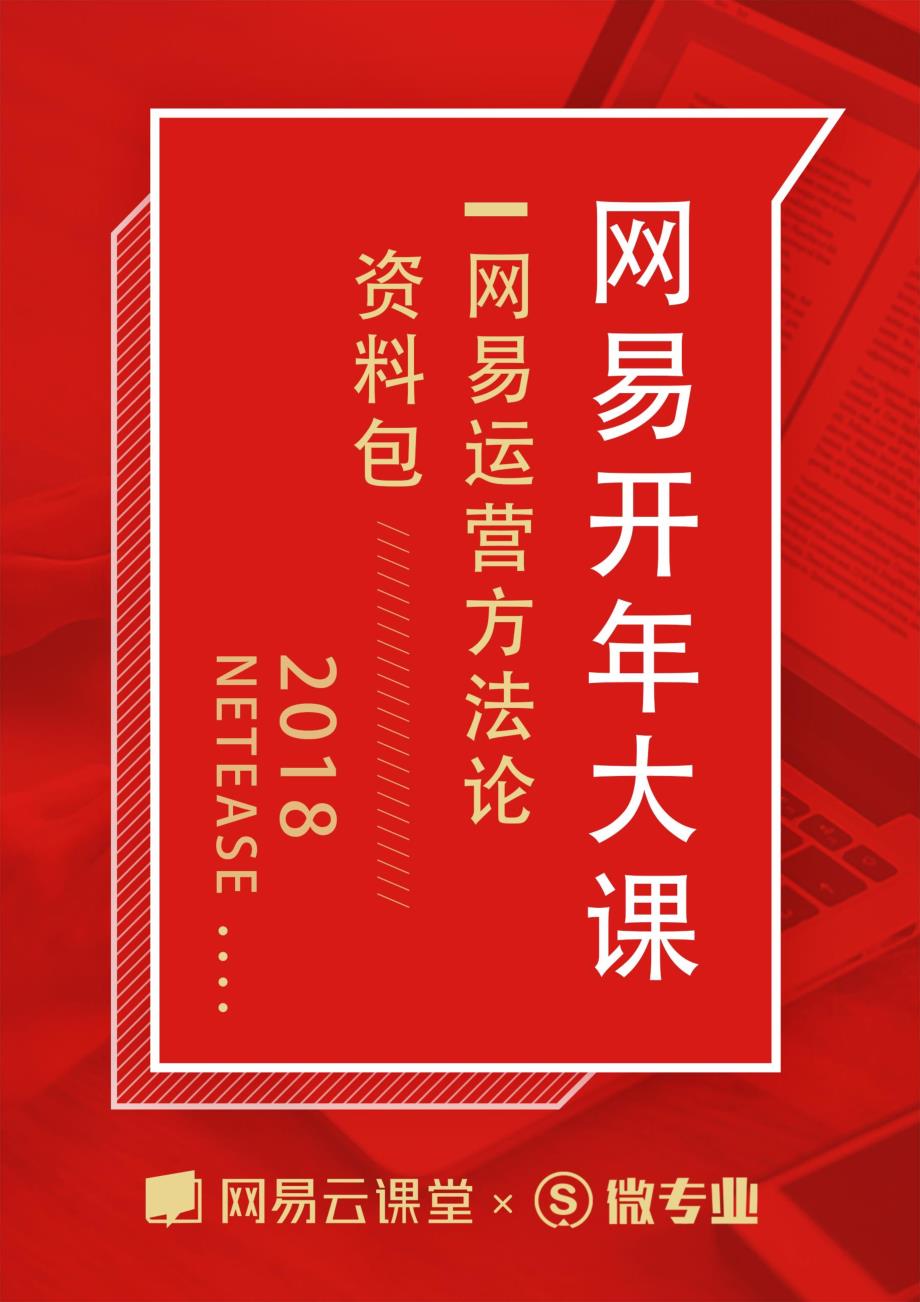 网易开年大课

—网易运营方法论

资料包

2018
NETEASE ....

网易云课堂 × 微专业